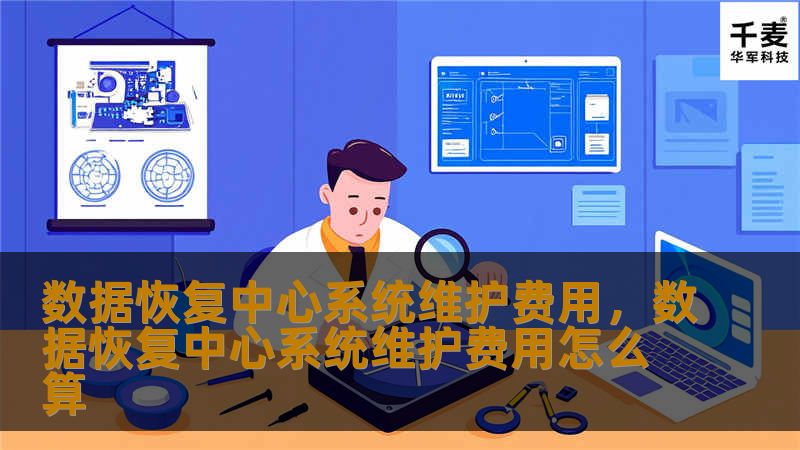 千麦®
华军科技

数据恢复中心系统维护费用，数据恢复中心系统维护费用怎么算